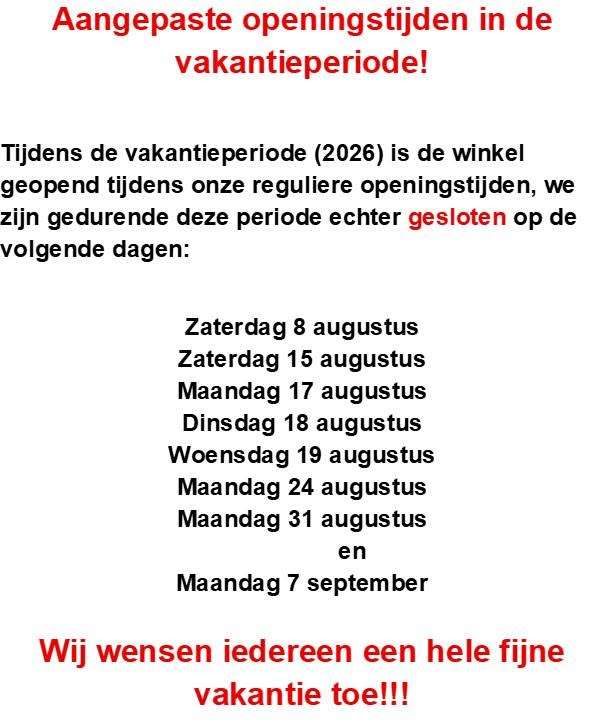 Aangepaste openingstijden in de vakantieperiode!

Tijdens de vakantieperiode (2026) is de winkel geopend tijdens onze reguliere openingstijden, we zijn gedurende deze periode echter gesloten op de volgende dagen:

Zaterdag 8 augustus
Zaterdag 15 augustus
Maandag 17 augustus
Dinsdag 18 augustus
Woensdag 19 augustus
Maandag 24 augustus
Maandag 31 augustus
en
Maandag 7 september

Wij wensen iedereen een hele fijne vakantie toe!!!